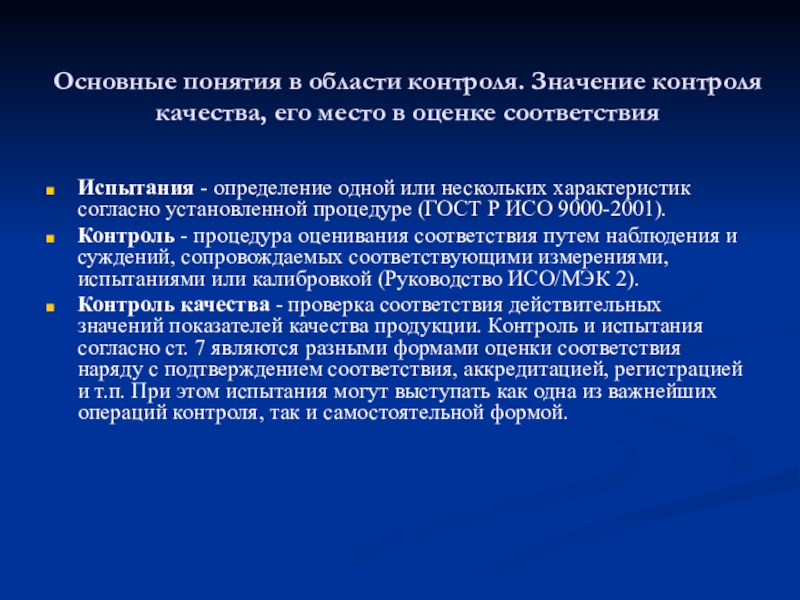 Основные понятия в области контроля. Значение контроля качества, его место в оценке соответствия

Испытания - определение одной или нескольких характеристик согласно установленной процедуре (ГОСТ Р ИСО 9000-2001).

Контроль - процедура оценивания соответствия путем наблюдения и суждений, сопровождаемых соответствующими измерениями, испытаниями или калибровкой (Руководство ИСО/МЭК 2).

Контроль качества - проверка соответствия действительных значений показателей качества продукции. Контроль и испытания согласно ст. 7 являются разными формами оценки соответствия наряду с подтверждением соответствия, аккредитацией, регистрацией и т.п. При этом испытания могут выступать как одна из важнейших операций контроля, так и самостоятельной формой.